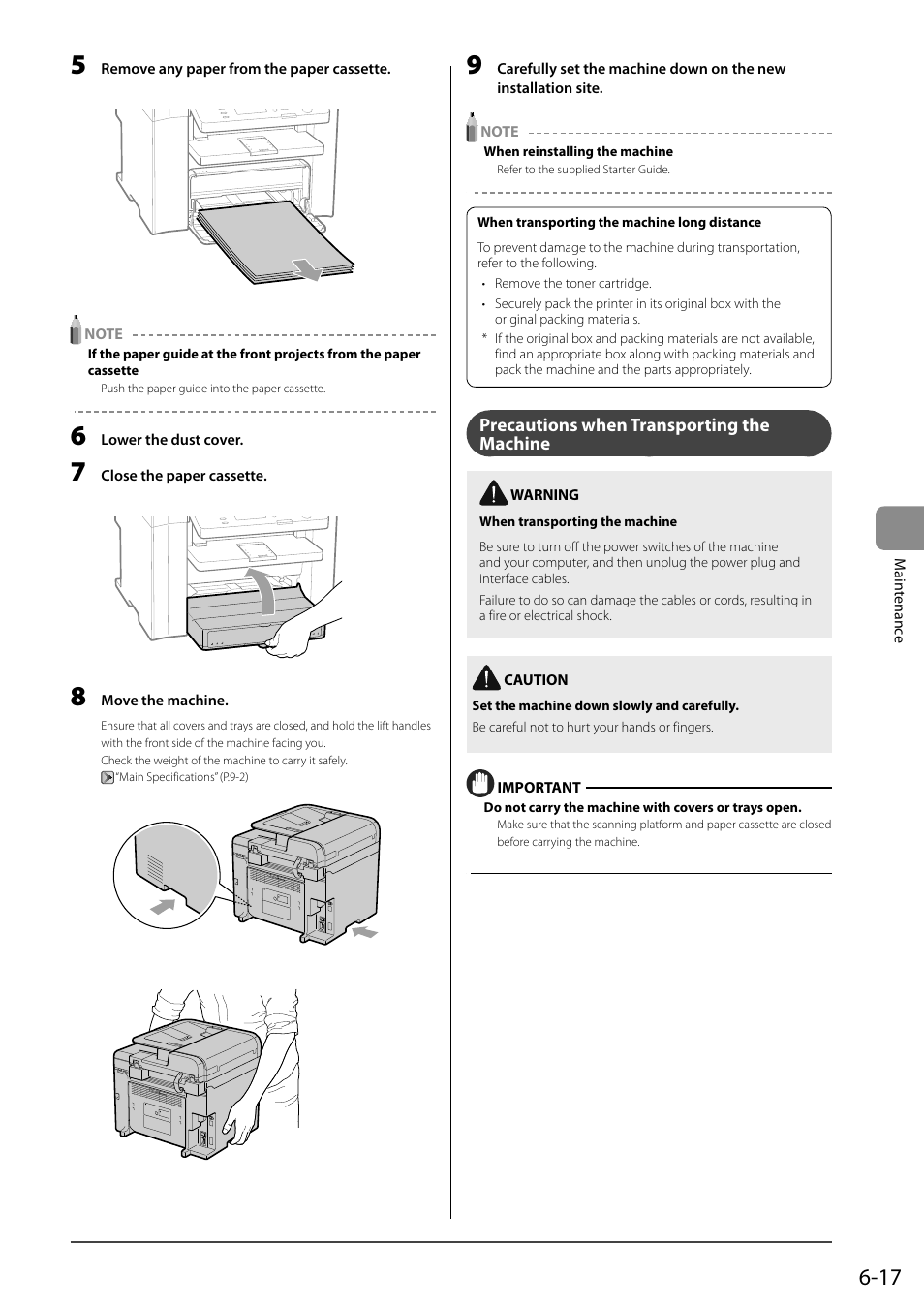 5 Remove any paper from the paper cassette.

NOTE
If the paper guide at the front projects from the paper cassette
Push the paper guide into the paper cassette.

6 Lower the dust cover.

7 Close the paper cassette.

8 Move the machine.

Ensure that all covers and trays are closed, and hold the lift handles with the front side of the machine facing you.
Check the weight of the machine to carry it safely.
"Main Specifications" (P.9-2)

9 Carefully set the machine down on the new installation site.

NOTE
When reinstalling the machine
Refer to the supplied Starter Guide.

When transporting the machine long distance
To prevent damage to the machine during transportation, refer to the following.
• Remove the toner cartridge.
• Securely pack the printer in its original box with the original packing materials.
* If the original box and packing materials are not available, find an appropriate box along with packing materials and pack the machine and the parts appropriately.

Precautions when Transporting the Machine

WARNING
When transporting the machine
Be sure to turn off the power switches of the machine and your computer, and then unplug the power plug and interface cables.
Failure to do so can damage the cables or cords, resulting in a fire or electrical shock.

CAUTION
Set the machine down slowly and carefully.
Be careful not to hurt your hands or fingers.

IMPORTANT
Do not carry the machine with covers or trays open.
Make sure that the scanning platform and paper cassette are closed before carrying the machine.

Maintenance

6-17